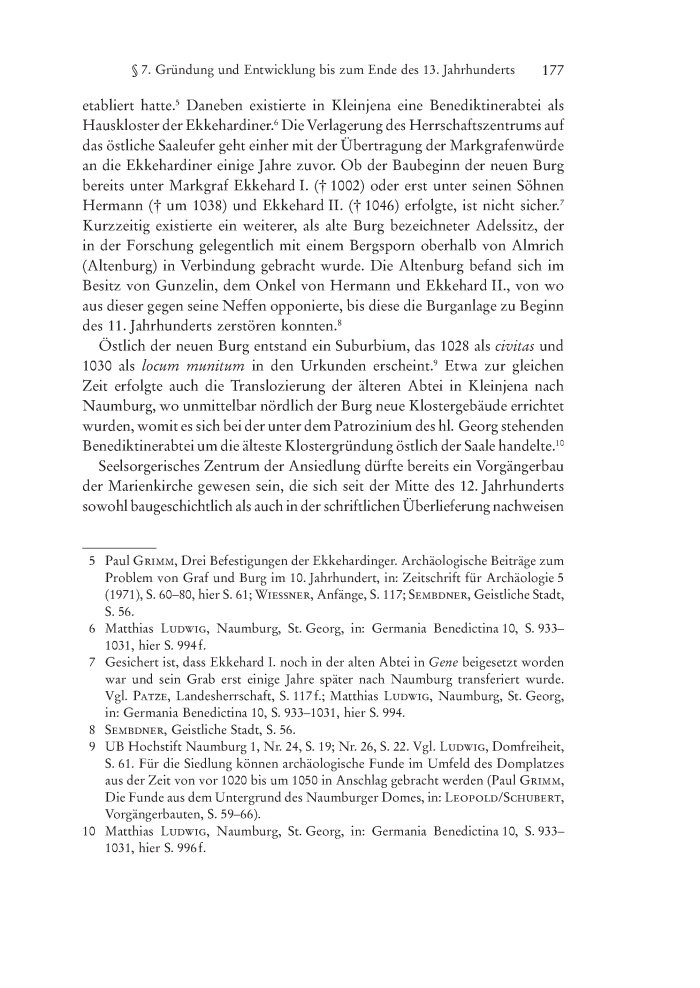 § 7. Gründung und Entwicklung bis zum Ende des 13. Jahrhunderts 177

etabliert hatte.$^5$ Daneben existierte in Kleinjena eine Benediktinerabtei als Hauskloster der Ekkehardiner.$^6$ Die Verlagerung des Herrschaftszentrums auf das östliche Saaleufer geht einher mit der Übertragung der Markgrafenwürde an die Ekkehardiner einige Jahre zuvor. Ob der Baubeginn der neuen Burg bereits unter Markgraf Ekkehard I. († 1002) oder erst unter seinen Söhnen Hermann († um 1038) und Ekkehard II. († 1046) erfolgte, ist nicht sicher.$^7$ Kurzzeitig existierte ein weiterer, als alte Burg bezeichneter Adelssitz, der in der Forschung gelegentlich mit einem Bergsporn oberhalb von Almrich (Altenburg) in Verbindung gebracht wurde. Die Altenburg befand sich im Besitz von Gunzelin, dem Onkel von Hermann und Ekkehard II., von wo aus dieser gegen seine Neffen opponierte, bis diese die Burganlage zu Beginn des 11. Jahrhunderts zerstören konnten.$^8$

Östlich der neuen Burg entstand ein Suburbium, das 1028 als civitas und 1030 als locum munitum in den Urkunden erscheint.$^9$ Etwa zur gleichen Zeit erfolgte auch die Translozierung der älteren Abtei in Kleinjena nach Naumburg, wo unmittelbar nördlich der Burg neue Klostergebäude errichtet wurden, womit es sich bei der unter dem Patrozinium des hl. Georg stehenden Benediktinerabtei um die älteste Klostergründung östlich der Saale handelte.$^{10}$

Seelsorgerisches Zentrum der Ansiedlung dürfte bereits ein Vorgängerbau der Marienkirche gewesen sein, die sich seit der Mitte des 12. Jahrhunderts sowohl baugeschichtlich als auch in der schriftlichen Überlieferung nachweisen

5 Paul Grimm, Drei Befestigungen der Ekkehardinger. Archäologische Beiträge zum Problem von Graf und Burg im 10. Jahrhundert, in: Zeitschrift für Archäologie 5 (1971), S. 60–80, hier S. 61; Wiessner, Anfänge, S. 117; Sembdner, Geistliche Stadt, S. 56.
6 Matthias Ludwig, Naumburg, St. Georg, in: Germania Benedictina 10, S. 933–1031, hier S. 994 f.
7 Gesichert ist, dass Ekkehard I. noch in der alten Abtei in Gene beigesetzt worden war und sein Grab erst einige Jahre später nach Naumburg transferiert wurde. Vgl. Patze, Landesherrschaft, S. 117 f.; Matthias Ludwig, Naumburg, St. Georg, in: Germania Benedictina 10, S. 933–1031, hier S. 994.
8 Sembdner, Geistliche Stadt, S. 56.
9 UB Hochstift Naumburg 1, Nr. 24, S. 19; Nr. 26, S. 22. Vgl. Ludwig, Domfreiheit, S. 61. Für die Siedlung können archäologische Funde im Umfeld des Domplatzes aus der Zeit von vor 1020 bis um 1050 in Anschlag gebracht werden (Paul Grimm, Die Funde aus dem Untergrund des Naumburger Domes, in: Leopold/Schubert, Vorgängerbauten, S. 59–66).
10 Matthias Ludwig, Naumburg, St. Georg, in: Germania Benedictina 10, S. 933–1031, hier S. 996 f.